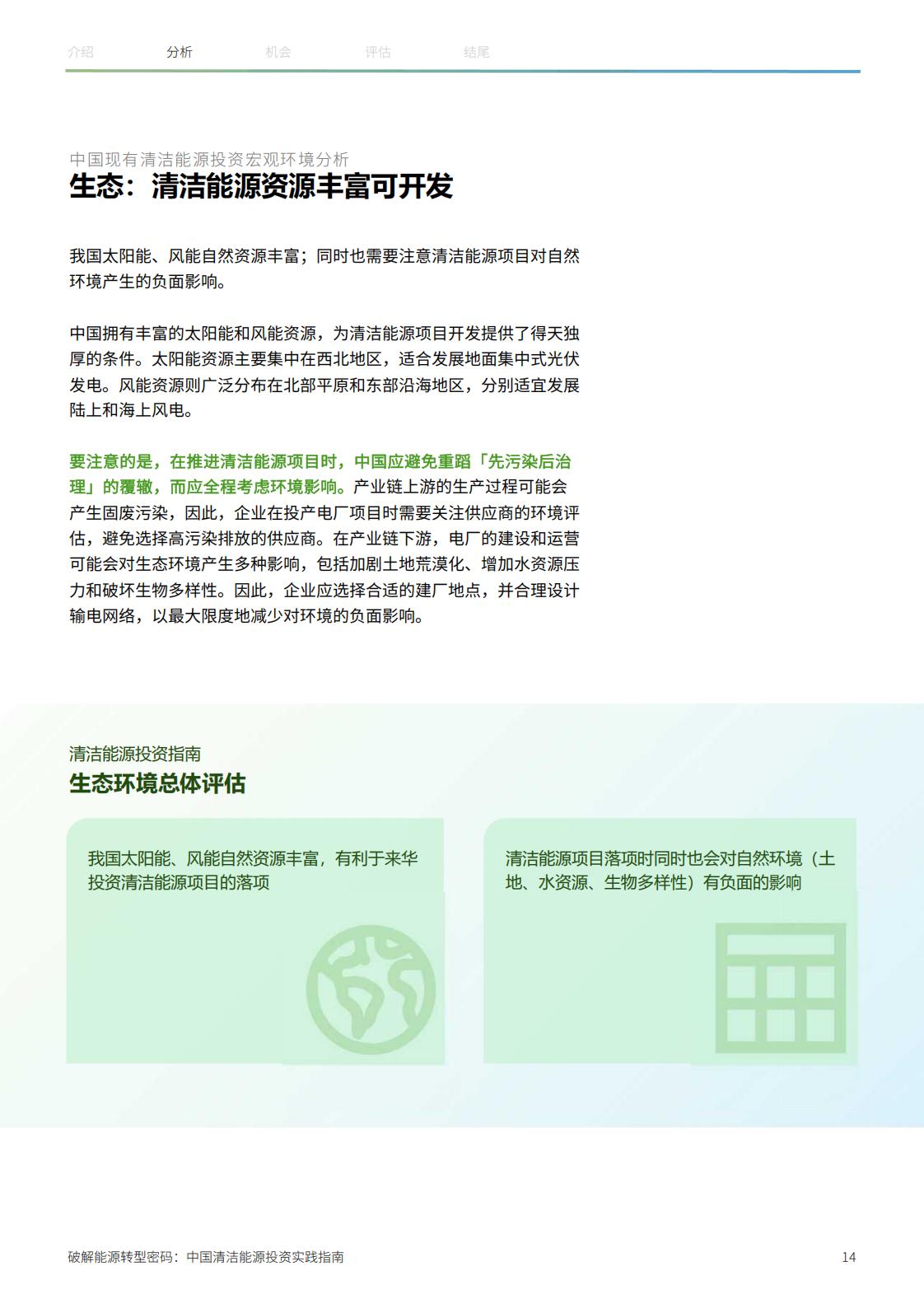 介绍　分析　机会　评估　结尾

中国现有清洁能源投资宏观环境分析
生态：清洁能源资源丰富可开发

我国太阳能、风能自然资源丰富；同时也需要注意清洁能源项目对自然环境产生的负面影响。

中国拥有丰富的太阳能和风能资源，为清洁能源项目开发提供了得天独厚的条件。太阳能资源主要集中在西北地区，适合发展地面集中式光伏发电。风能资源则广泛分布在北部平原和东部沿海地区，分别适宜发展陆上和海上风电。

要注意的是，在推进清洁能源项目时，中国应避免重蹈「先污染后治理」的覆辙，而应全程考虑环境影响。产业链上游的生产过程可能会产生固废污染，因此，企业在投产电厂项目时需要关注供应商的环境评估，避免选择高污染排放的供应商。在产业链下游，电厂的建设和运营可能会对生态环境产生多种影响，包括加剧土地荒漠化、增加水资源压力和破坏生物多样性。因此，企业应选择合适的建厂地点，并合理设计输电网络，以最大限度地减少对环境的负面影响。

清洁能源投资指南
生态环境总体评估

我国太阳能、风能自然资源丰富，有利于来华投资清洁能源项目的落项

清洁能源项目落项时同时也会对自然环境（土地、水资源、生物多样性）有负面的影响

破解能源转型密码：中国清洁能源投资实践指南　14